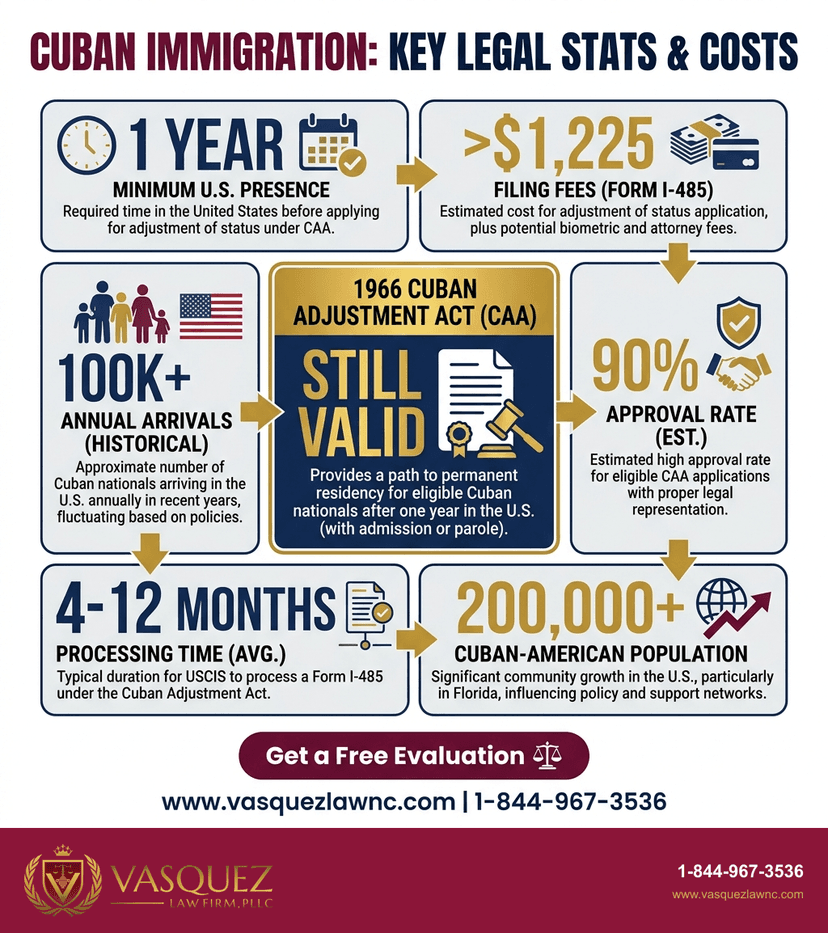 CUBAN IMMIGRATION: KEY LEGAL STATS & COSTS

1 YEAR
MINIMUM U.S. PRESENCE
Required time in the United States before applying for adjustment of status under CAA.

>$1,225
FILING FEES (FORM I-485)
Estimated cost for adjustment of status application, plus potential biometric and attorney fees.

100K+
ANNUAL ARRIVALS (HISTORICAL)
Approximate number of Cuban nationals arriving in the U.S. annually in recent years, fluctuating based on policies.

1966 CUBAN ADJUSTMENT ACT (CAA)
STILL VALID
Provides a path to permanent residency for eligible Cuban nationals after one year in the U.S. (with admission or parole).

90%
APPROVAL RATE (EST.)
Estimated high approval rate for eligible CAA applications with proper legal representation.

4-12 MONTHS
PROCESSING TIME (AVG.)
Typical duration for USCIS to process a Form I-485 under the Cuban Adjustment Act.

200,000+
CUBAN-AMERICAN POPULATION
Significant community growth in the U.S., particularly in Florida, influencing policy and support networks.

Get a Free Evaluation

www.vasquezlawnc.com | 1-844-967-3536

VASQUEZ
LAW FIRM, PLLC

1-844-967-3536
www.vasquezlawnc.com